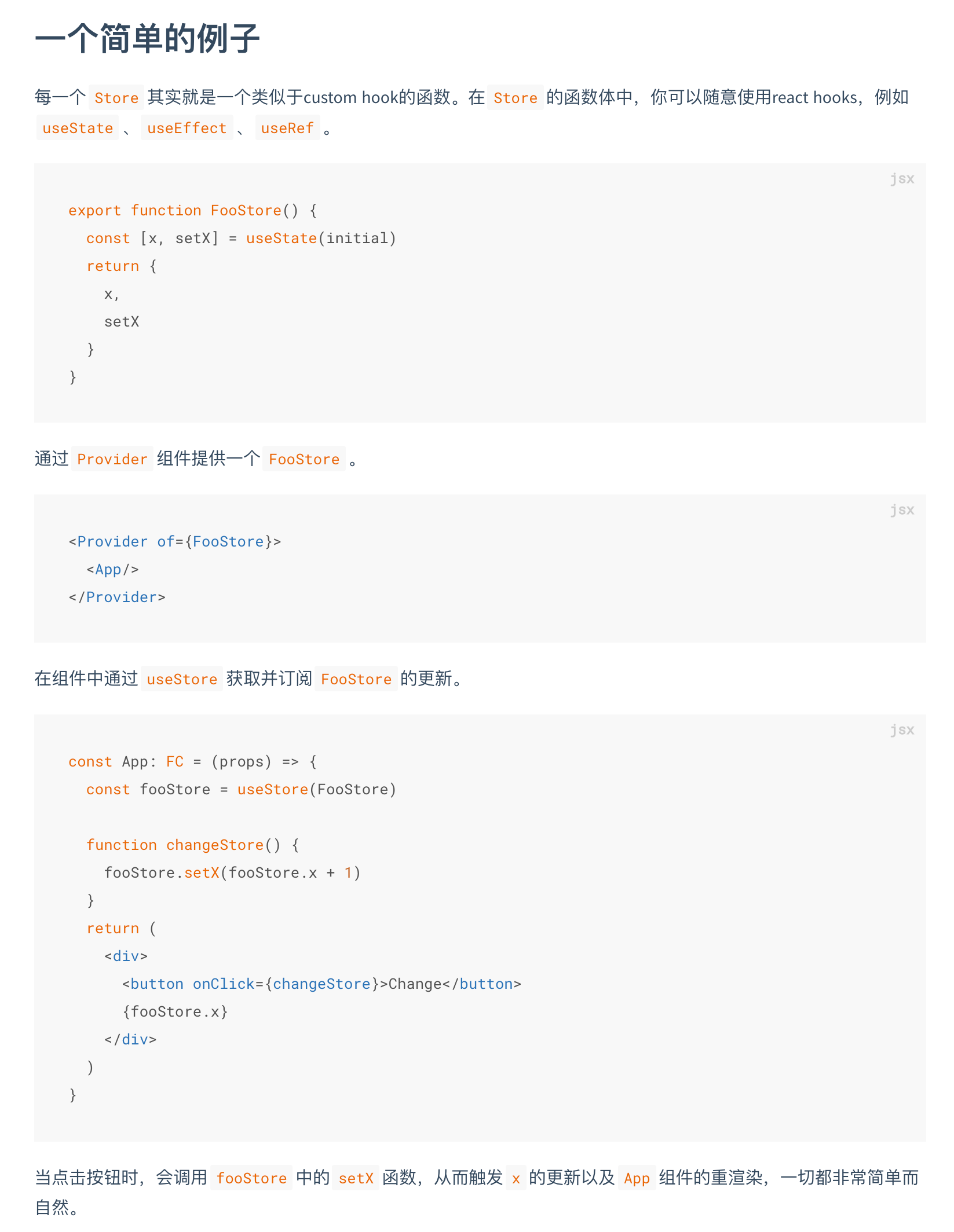 一个简单的例子

每一个Store其实就是一个类似于custom hook的函数。在Store的函数体中，你可以随意使用react hooks，例如useState、useEffect、useRef。

jsx

export function FooStore() {
  const [x, setX] = useState(initial)
  return {
    x,
    setX
  }
}

通过Provider组件提供一个FooStore。

jsx

<Provider of={FooStore}>
  <App/>
</Provider>

在组件中通过useStore获取并订阅FooStore的更新。

jsx

const App: FC = (props) => {
  const fooStore = useStore(FooStore)

  function changeStore() {
    fooStore.setX(fooStore.x + 1)
  }
  return (
    <div>
      <button onClick={changeStore}>Change</button>
      {fooStore.x}
    </div>
  )
}

当点击按钮时，会调用fooStore中的setX函数，从而触发x的更新以及App组件的重渲染，一切都非常简单而自然。